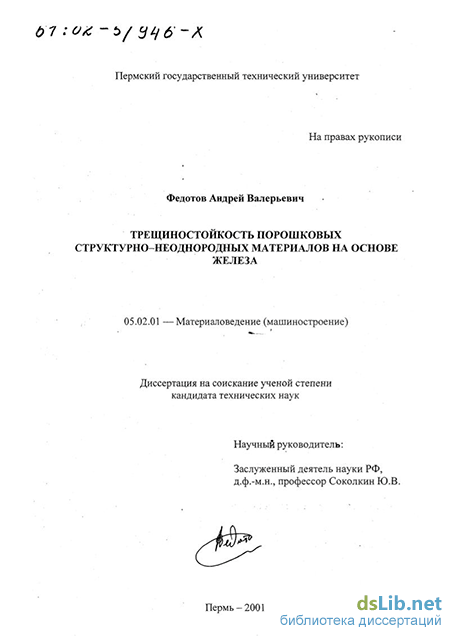 61:02-5/946-X

Пермский государственный технический университет

На правах рукописи

Федотов Андрей Валерьевич

ТРЕЩИНОСТОЙКОСТЬ ПОРОШКОВЫХ СТРУКТУРНО–НЕОДНОРОДНЫХ МАТЕРИАЛОВ НА ОСНОВЕ ЖЕЛЕЗА

05.02.01 — Материаловедение (машиностроение)

Диссертация на соискание ученой степени кандидата технических наук

Научный руководитель:

Заслуженный деятель науки РФ, д.ф.-м.н., профессор Соколкин Ю.В.

Пермь – 2001

dsLib.net
библиотека диссертаций